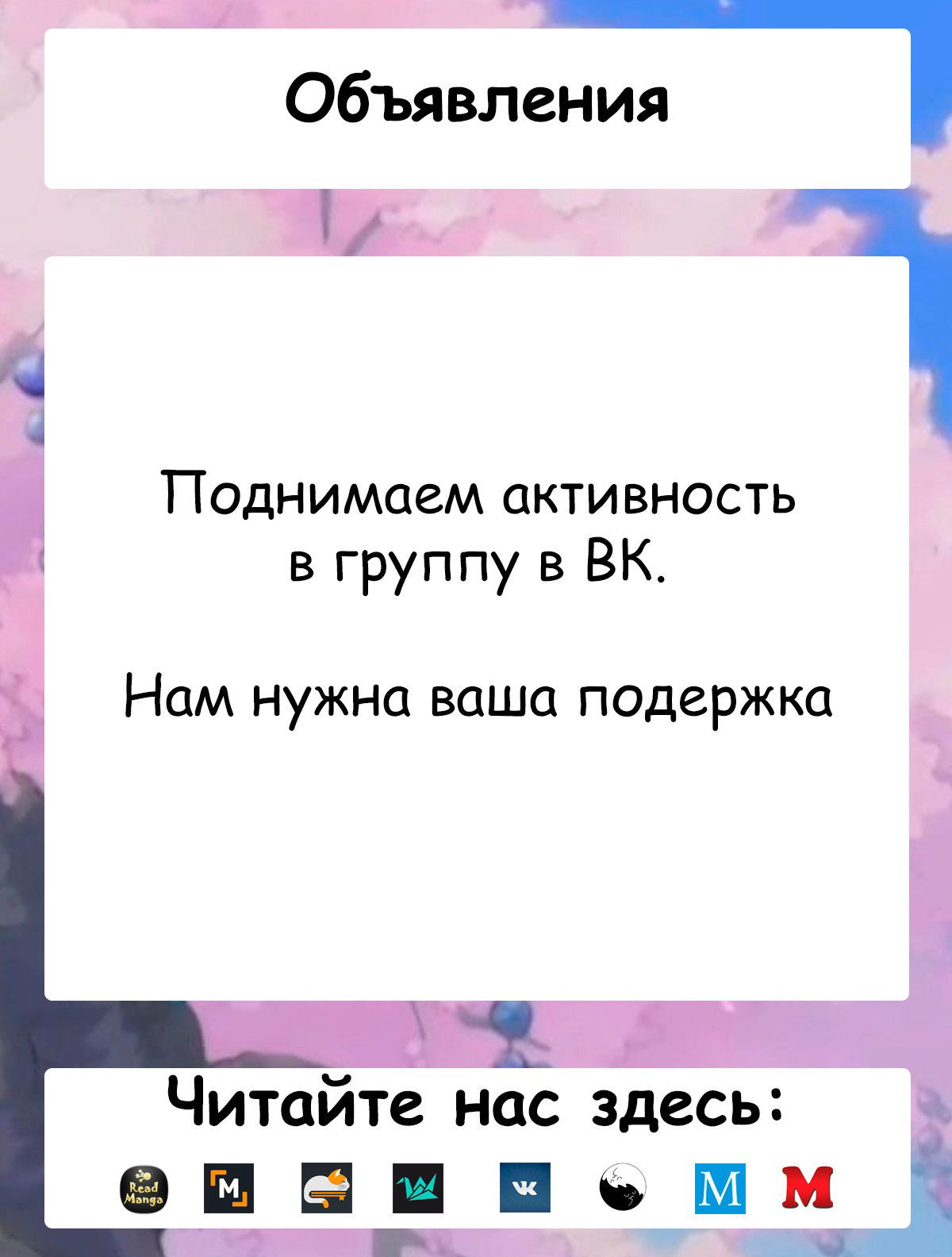 Объявления

Поднимаем активность в группу в ВК.

Нам нужна ваша подержка

Читайте нас здесь:

Read Manga M vk M M